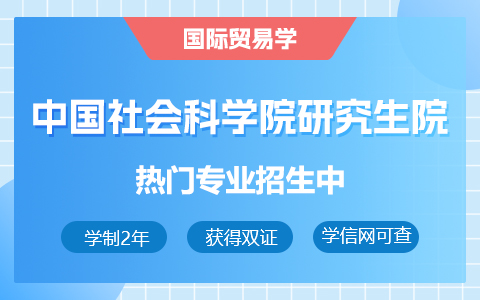 国际贸易学

中国社会科学院研究生院

热门专业招生中

学制2年

获得双证

学信网可查